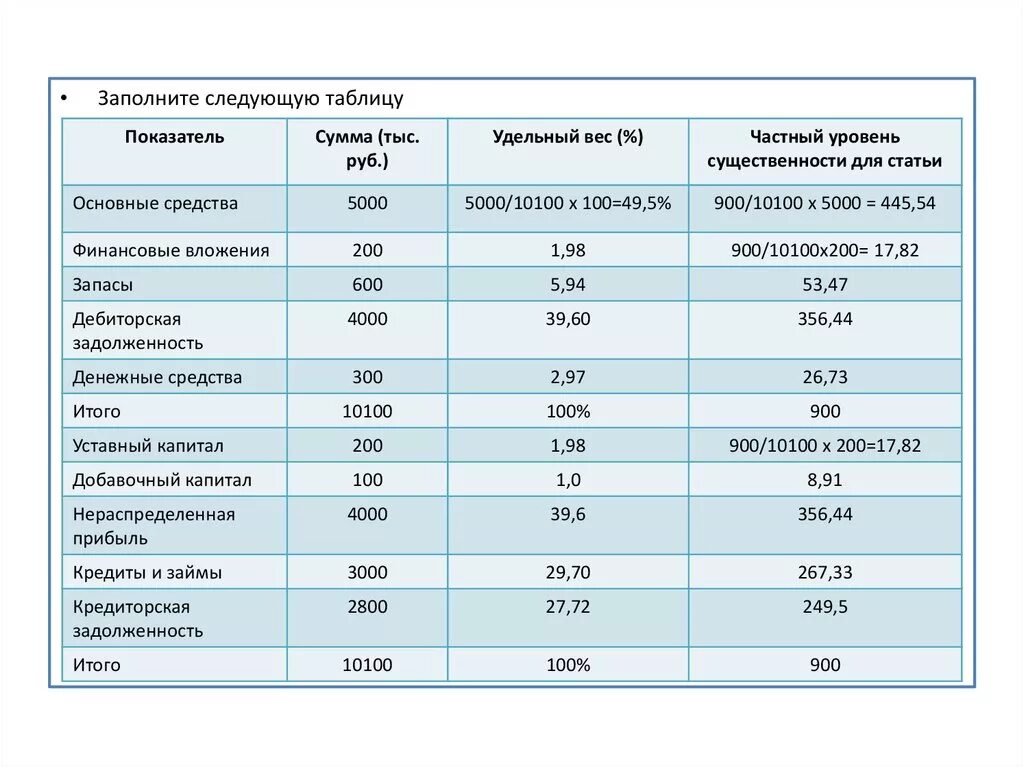 • Заполните следующую таблицу

| Показатель | Сумма (тыс. руб.) | Удельный вес (%) | Частный уровень существенности для статьи |
|---|---|---|---|
| Основные средства | 5000 | 5000/10100 х 100=49,5% | 900/10100 х 5000 = 445,54 |
| Финансовые вложения | 200 | 1,98 | 900/10100х200= 17,82 |
| Запасы | 600 | 5,94 | 53,47 |
| Дебиторская задолженность | 4000 | 39,60 | 356,44 |
| Денежные средства | 300 | 2,97 | 26,73 |
| Итого | 10100 | 100% | 900 |
| Уставный капитал | 200 | 1,98 | 900/10100 х 200=17,82 |
| Добавочный капитал | 100 | 1,0 | 8,91 |
| Нераспределенная прибыль | 4000 | 39,6 | 356,44 |
| Кредиты и займы | 3000 | 29,70 | 267,33 |
| Кредиторская задолженность | 2800 | 27,72 | 249,5 |
| Итого | 10100 | 100% | 900 |